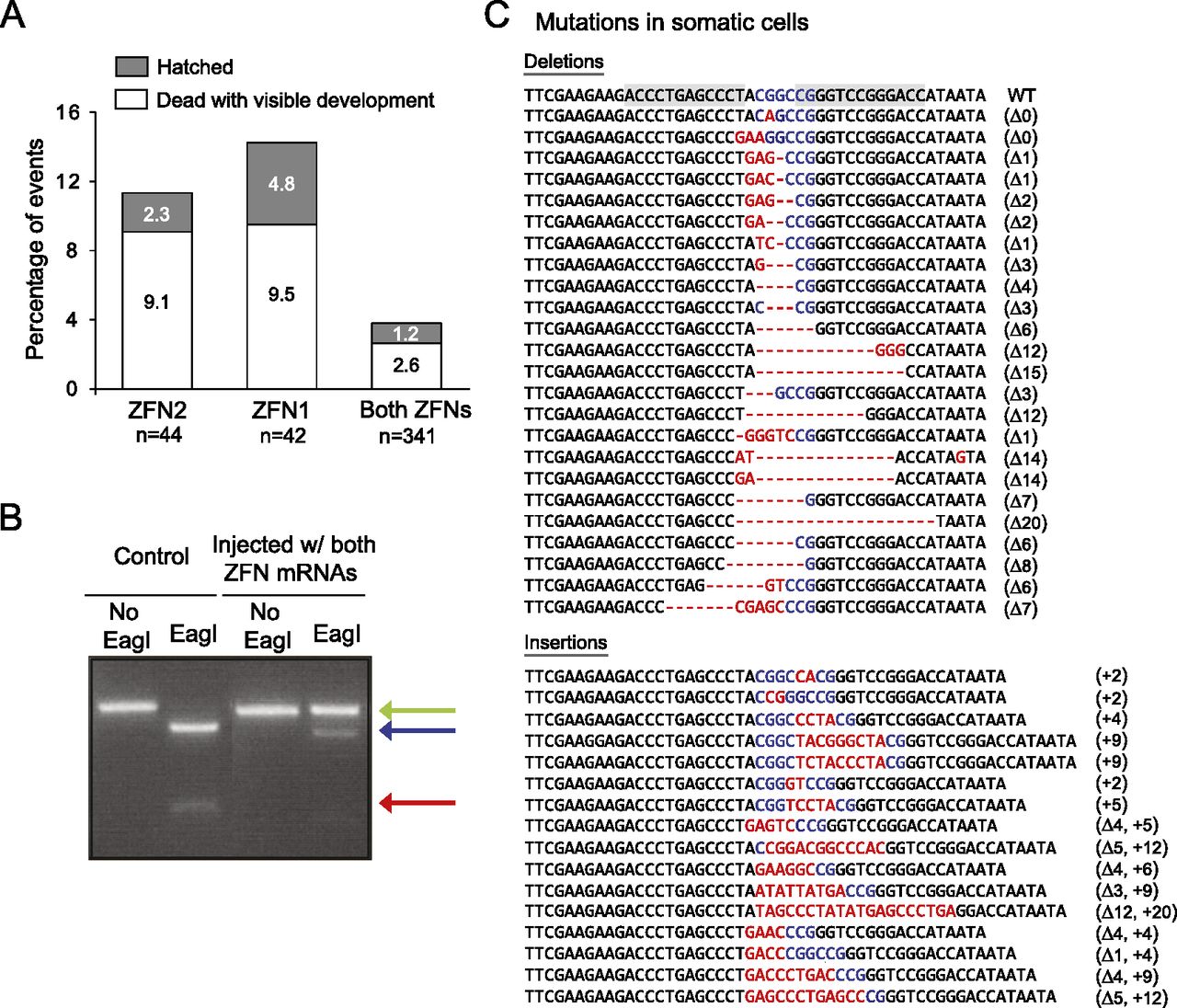 A

Hatched
Dead with visible development

Percentage of events

16
12
8
4
0

2.3
9.1
4.8
9.5
1.2
2.6

ZFN2
n=44
ZFN1
n=42
Both ZFNs
n=341

B

Control
Injected w/ both ZFN mRNAs

No EagI
EagI
No EagI
EagI

C Mutations in somatic cells

Deletions

TTCGAAGAAGACCCTGAGCCCTACGGCCGGGTCCGGGACCATAATA WT
TTCGAAGAAGACCCTGAGCCCTACAGCCGGGTCCGGGACCATAATA (Δ0)
TTCGAAGAAGACCCTGAGCCCGAAGGCCGGGTCCGGGACCATAATA (Δ0)
TTCGAAGAAGACCCTGAGCCCTGAG-CCGGGTCCGGGACCATAATA (Δ1)
TTCGAAGAAGACCCTGAGCCCTGAC-CCGGGTCCGGGACCATAATA (Δ1)
TTCGAAGAAGACCCTGAGCCCTGAG--CGGGTCCGGGACCATAATA (Δ2)
TTCGAAGAAGACCCTGAGCCCTGA--CCGGGTCCGGGACCATAATA (Δ2)
TTCGAAGAAGACCCTGAGCCCTATC-CCGGGTCCGGGACCATAATA (Δ1)
TTCGAAGAAGACCCTGAGCCCTAG---CGGGTCCGGGACCATAATA (Δ3)
TTCGAAGAAGACCCTGAGCCCTA----CGGGTCCGGGACCATAATA (Δ4)
TTCGAAGAAGACCCTGAGCCCTAC---CGGGTCCGGGACCATAATA (Δ3)
TTCGAAGAAGACCCTGAGCCCTA------GGTCCGGGACCATAATA (Δ6)
TTCGAAGAAGACCCTGAGCCCTA------------GGGCCATAATA (Δ12)
TTCGAAGAAGACCCTGAGCCCTA---------------CCATAATA (Δ15)
TTCGAAGAAGACCCTGAGCCCT---GCCGGGTCCGGGACCATAATA (Δ3)
TTCGAAGAAGACCCTGAGCCCT------------GGGACCATAATA (Δ12)
TTCGAAGAAGACCCTGAGCCC-GGGTCCGGGTCCGGGACCATAATA (Δ1)
TTCGAAGAAGACCCTGAGCCCAT--------------ACCATAGTA (Δ14)
TTCGAAGAAGACCCTGAGCCCGA--------------ACCATAATA (Δ14)
TTCGAAGAAGACCCTGAGCCC-------GGGTCCGGGACCATAATA (Δ7)
TTCGAAGAAGACCCTGAGCCC--------------------TAATA (Δ20)
TTCGAAGAAGACCCTGAGCCC------CGGGTCCGGGACCATAATA (Δ6)
TTCGAAGAAGACCCTGAGCC--------GGGTCCGGGACCATAATA (Δ8)
TTCGAAGAAGACCCTGAG------GTCCGGGTCCGGGACCATAATA (Δ6)
TTCGAAGAAGACCC-------CGAGCCCGGGTCCGGGACCATAATA (Δ7)

Insertions

TTCGAAGAAGACCCTGAGCCCTACGGCCACGGGTCCGGGACCATAATA (+2)
TTCGAAGAAGACCCTGAGCCCTACCGGGCCGGGTCCGGGACCATAATA (+2)
TTCGAAGAAGACCCTGAGCCCTACGGCCCTACGGGTCCGGGACCATAATA (+4)
TTCGAAGGAGACCCTGAGCCCTACGGCTACGGGCTACGGGTCCGGGACCATAATA (+9)
TTCGAAGAAGACCCTGAGCCCTACGGCTCTACCCTACGGGTCCGGGACCATAATA (+9)
TTCGAAGAAGACCCTGAGCCCTACGGGTCCGGGTCCGGGACCATAATA (+2)
TTCGAAGAAGACCCTGAGCCCTACGGTCCTACGGGTCCGGGACCATAATA (+5)
TTCGAAGAAGACCCTGAGCCCTGAGTCCCGGGTCCGGGACCATAATA (Δ4, +5)
TTCGAAGAAGACCCTGAGCCCTACCGGACGGCCCACGGTCCGGGACCATAATA (Δ5, +12)
TTCGAAGAAGACCCTGAGCCCTAGAAGGCCGGGTCCGGGACCATAATA (Δ4, +6)
TTCGAAGAAGACCCTGAGCCCTAATATTATGACCGGGTCCGGGACCATAATA (Δ3, +9)
TTCGAAGAAGACCCTGAGCCCTATAGCCCTATATGAGCCCTGAGGACCATAATA (Δ12, +20)
TTCGAAGAAGACCCTGAGCCCTGAACCCGGGTCCGGGACCATAATA (Δ4, +4)
TTCGAAGAAGACCCTGAGCCCTGACCCGGCCGGGTCCGGGACCATAATA (Δ1, +4)
TTCGAAGAAGACCCTGAGCCCTGACCCTGACCCGGGTCCGGGACCATAATA (Δ4, +9)
TTCGAAGAAGACCCTGAGCCCTGAGCCCTGAGCCCGGGTCCGGGACCATAATA (Δ5, +12)